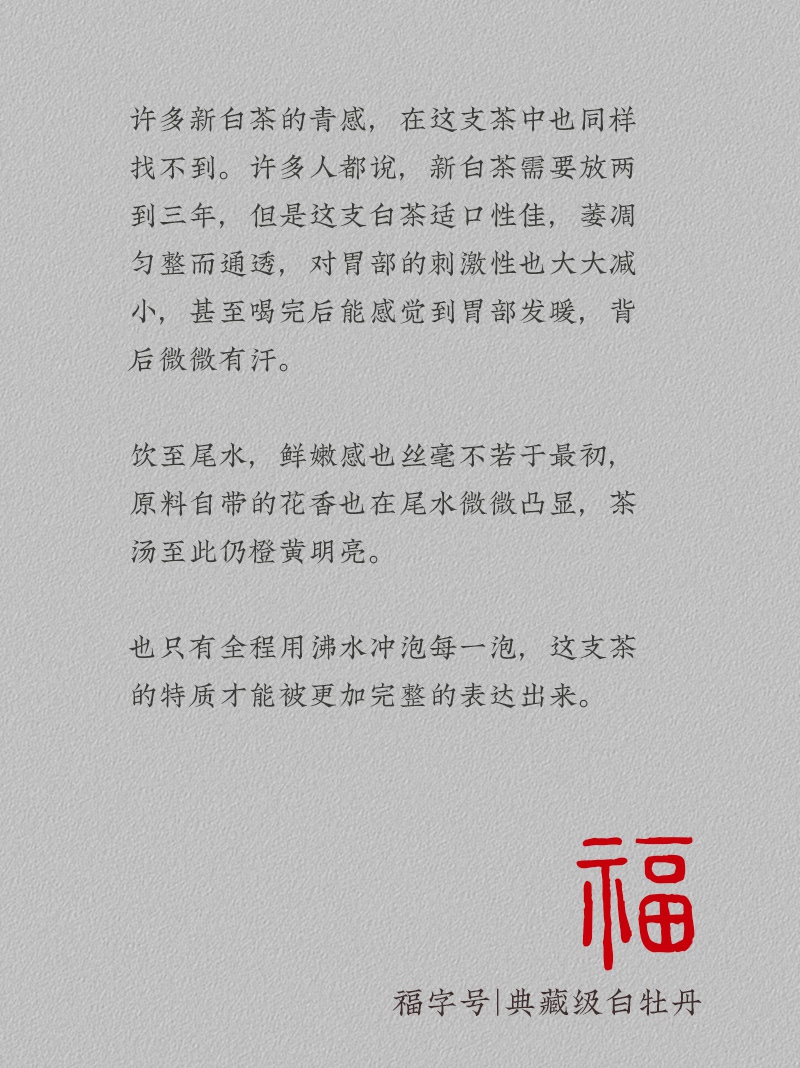 许多新白茶的青感，在这支茶中也同样找不到。许多人都说，新白茶需要放两到三年，但是这支白茶适口性佳，萎凋匀整而通透，对胃部的刺激性也大大减小，甚至喝完后能感觉到胃部发暖，背后微微有汗。

饮至尾水，鲜嫩感也丝毫不若于最初，原料自带的花香也在尾水微微凸显，茶汤至此仍橙黄明亮。

也只有全程用沸水冲泡每一泡，这支茶的特质才能被更加完整的表达出来。

福

福字号|典藏级白牡丹